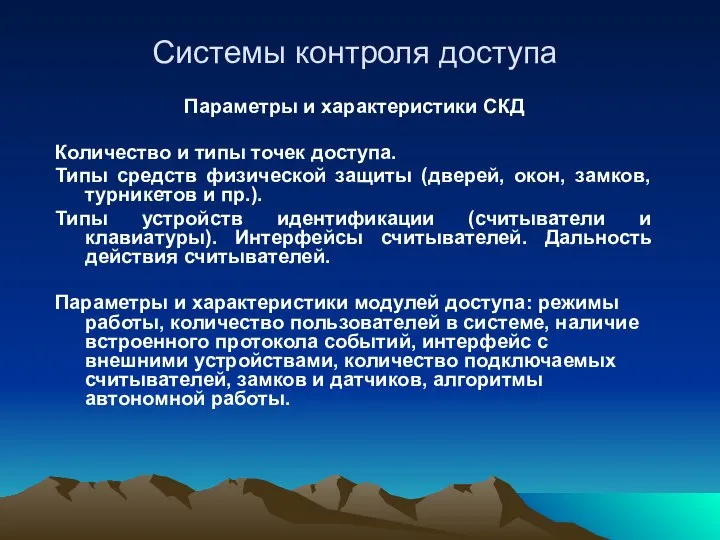 Системы контроля доступа

Параметры и характеристики СКД

Количество и типы точек доступа.

Типы средств физической защиты (дверей, окон, замков, турникетов и пр.).

Типы устройств идентификации (считыватели и клавиатуры). Интерфейсы считывателей. Дальность действия считывателей.

Параметры и характеристики модулей доступа: режимы работы, количество пользователей в системе, наличие встроенного протокола событий, интерфейс с внешними устройствами, количество подключаемых считывателей, замков и датчиков, алгоритмы автономной работы.